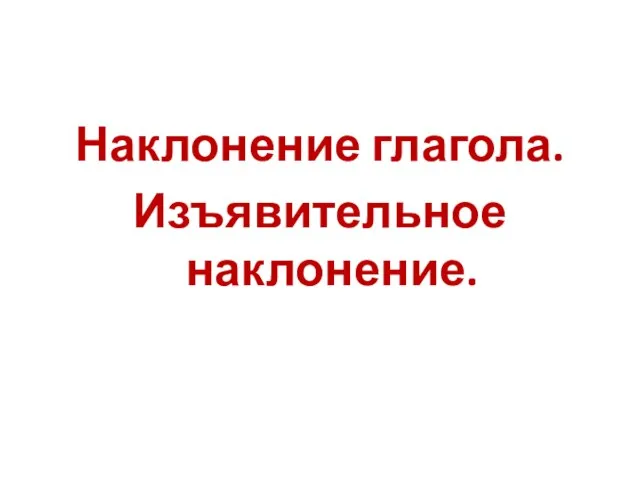 Наклонение глагола.
Изъявительное наклонение.